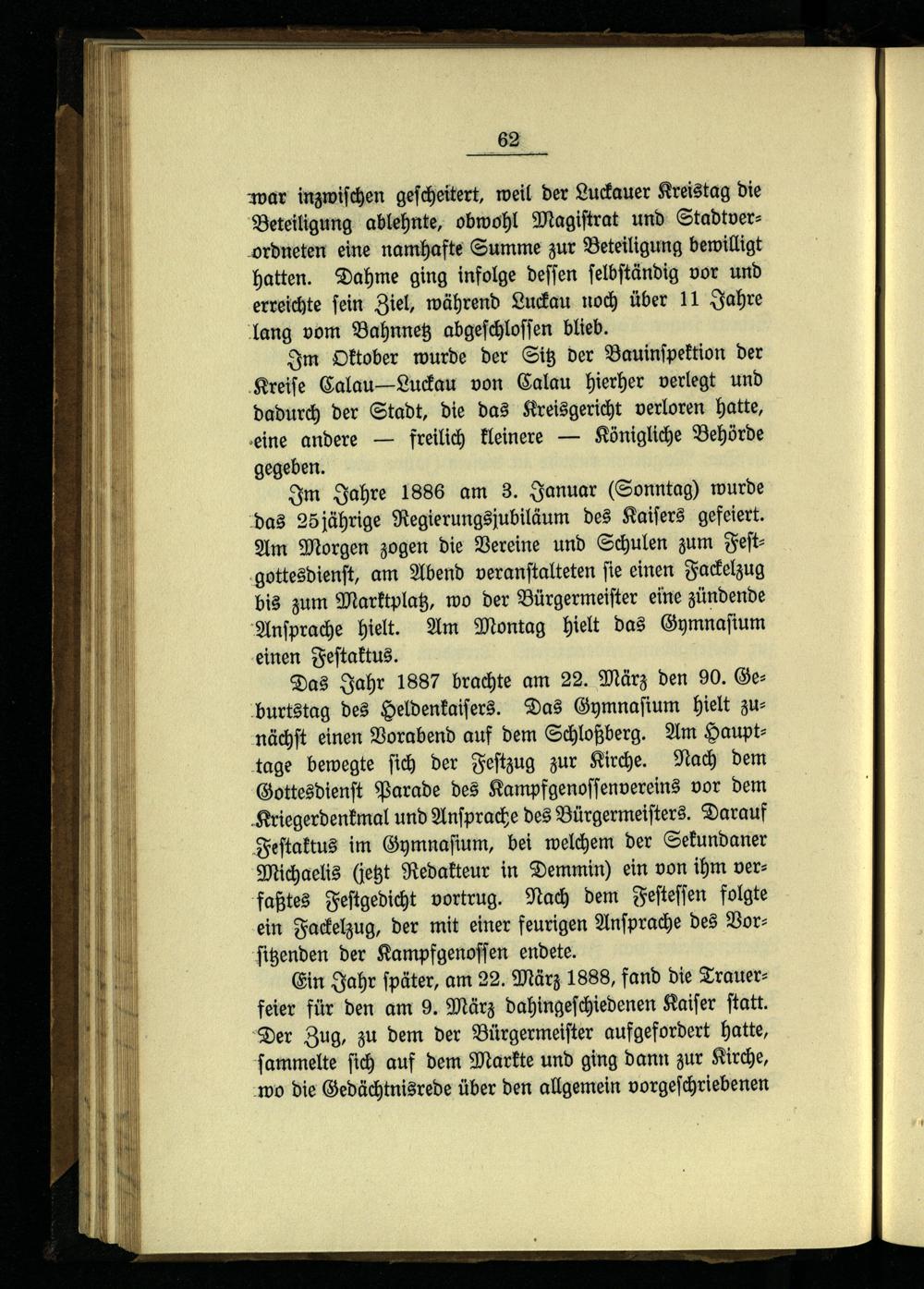 62

war inzwischen gescheitert, weil der Luckauer Kreistag die Beteiligung ablehnte, obwohl Magistrat und Stadtverordneten eine namhafte Summe zur Beteiligung bewilligt hatten. Dahme ging infolge dessen selbständig vor und erreichte sein Ziel, während Luckau noch über 11 Jahre lang vom Bahnnetz abgeschlossen blieb.

Im Oktober wurde der Sitz der Bauinspektion der Kreise Calau—Luckau von Calau hierher verlegt und dadurch der Stadt, die das Kreisgericht verloren hatte, eine andere — freilich kleinere — Königliche Behörde gegeben.

Im Jahre 1886 am 3. Januar (Sonntag) wurde das 25jährige Regierungsjubiläum des Kaisers gefeiert. Am Morgen zogen die Vereine und Schulen zum Festgottesdienst, am Abend veranstalteten sie einen Fackelzug bis zum Marktplatz, wo der Bürgermeister eine zündende Ansprache hielt. Am Montag hielt das Gymnasium einen Festaktus.

Das Jahr 1887 brachte am 22. März den 90. Geburtstag des Heldenkaisers. Das Gymnasium hielt zunächst einen Vorabend auf dem Schloßberg. Am Haupttage bewegte sich der Festzug zur Kirche. Nach dem Gottesdienst Parade des Kampfgenossenvereins vor dem Kriegerdenkmal und Ansprache des Bürgermeisters. Darauf Festaktus im Gymnasium, bei welchem der Sekundaner Michaelis (jetzt Redakteur in Demmin) ein von ihm verfaßtes Festgedicht vortrug. Nach dem Festessen folgte ein Fackelzug, der mit einer feurigen Ansprache des Vorsitzenden der Kampfgenossen endete.

Ein Jahr später, am 22. März 1888, fand die Trauerfeier für den am 9. März dahingeschiedenen Kaiser statt. Der Zug, zu dem der Bürgermeister aufgefordert hatte, sammelte sich auf dem Markte und ging dann zur Kirche, wo die Gedächtnisrede über den allgemein vorgeschriebenen